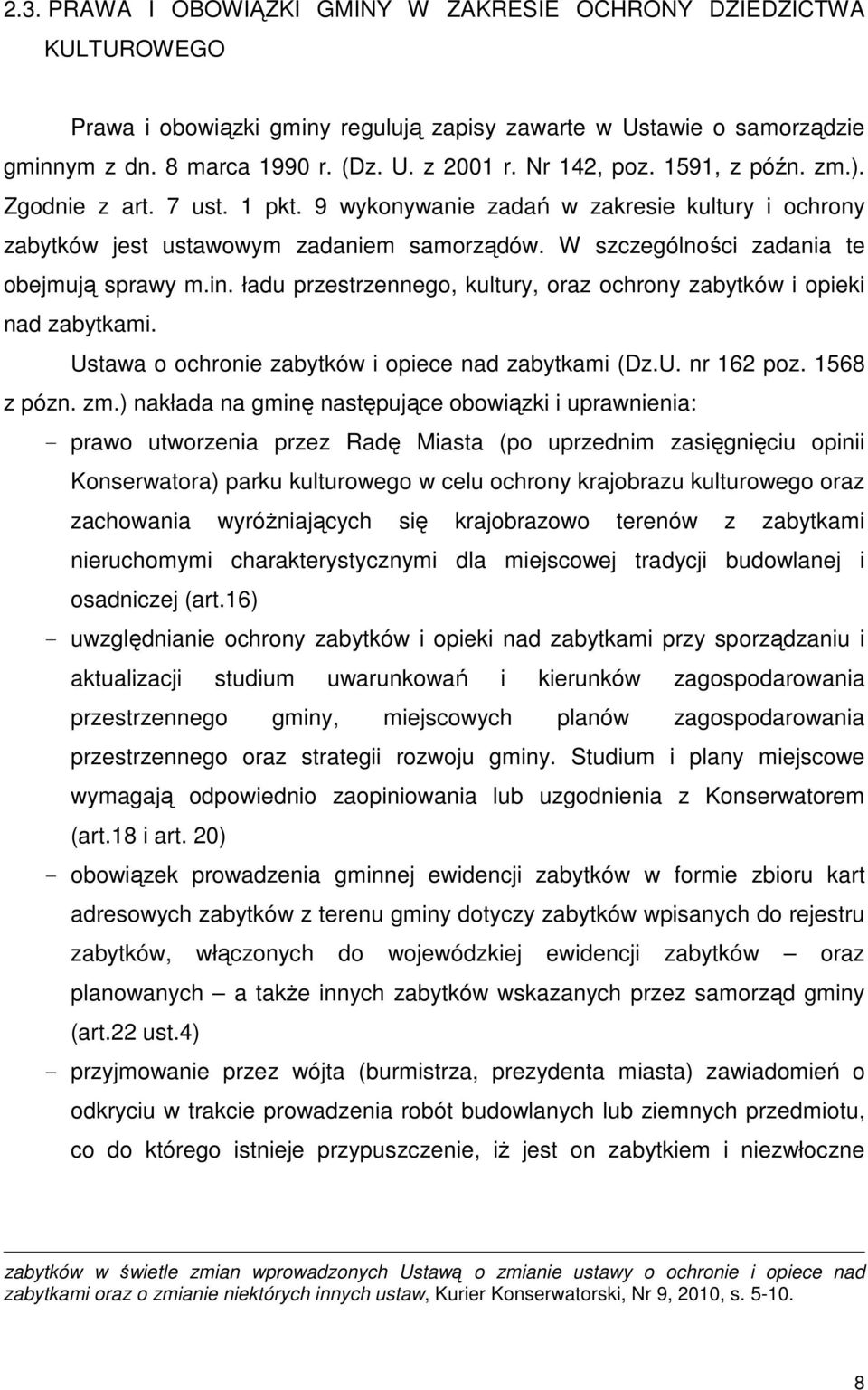 2.3. PRAWA I OBOWIĄZKI GMINY W ZAKRESIE OCHRONY DZIEDZICTWA KULTUROWEGO

Prawa i obowiązki gminy regulują zapisy zawarte w Ustawie o samorządzie gminnym z dn. 8 marca 1990 r. (Dz. U. z 2001 r. Nr 142, poz. 1591, z późn. zm.). Zgodnie z art. 7 ust. 1 pkt. 9 wykonywanie zadań w zakresie kultury i ochrony zabytków jest ustawowym zadaniem samorządów. W szczególności zadania te obejmują sprawy m.in. ładu przestrzennego, kultury, oraz ochrony zabytków i opieki nad zabytkami.

Ustawa o ochronie zabytków i opiece nad zabytkami (Dz.U. nr 162 poz. 1568 z pózn. zm.) nakłada na gminę następujące obowiązki i uprawnienia:

- prawo utworzenia przez Radę Miasta (po uprzednim zasięgnięciu opinii Konserwatora) parku kulturowego w celu ochrony krajobrazu kulturowego oraz zachowania wyróżniających się krajobrazowo terenów z zabytkami nieruchomymi charakterystycznymi dla miejscowej tradycji budowlanej i osadniczej (art.16)

- uwzględnianie ochrony zabytków i opieki nad zabytkami przy sporządzaniu i aktualizacji studium uwarunkowań i kierunków zagospodarowania przestrzennego gminy, miejscowych planów zagospodarowania przestrzennego oraz strategii rozwoju gminy. Studium i plany miejscowe wymagają odpowiednio zaopiniowania lub uzgodnienia z Konserwatorem (art.18 i art. 20)

- obowiązek prowadzenia gminnej ewidencji zabytków w formie zbioru kart adresowych zabytków z terenu gminy dotyczy zabytków wpisanych do rejestru zabytków, włączonych do wojewódzkiej ewidencji zabytków – oraz planowanych – a także innych zabytków wskazanych przez samorząd gminy (art.22 ust.4)

- przyjmowanie przez wójta (burmistrza, prezydenta miasta) zawiadomień o odkryciu w trakcie prowadzenia robót budowlanych lub ziemnych przedmiotu, co do którego istnieje przypuszczenie, iż jest on zabytkiem i niezwłoczne

zabytków w świetle zmian wprowadzonych Ustawą o zmianie ustawy o ochronie i opiece nad zabytkami oraz o zmianie niektórych innych ustaw, Kurier Konserwatorski, Nr 9, 2010, s. 5-10.

8